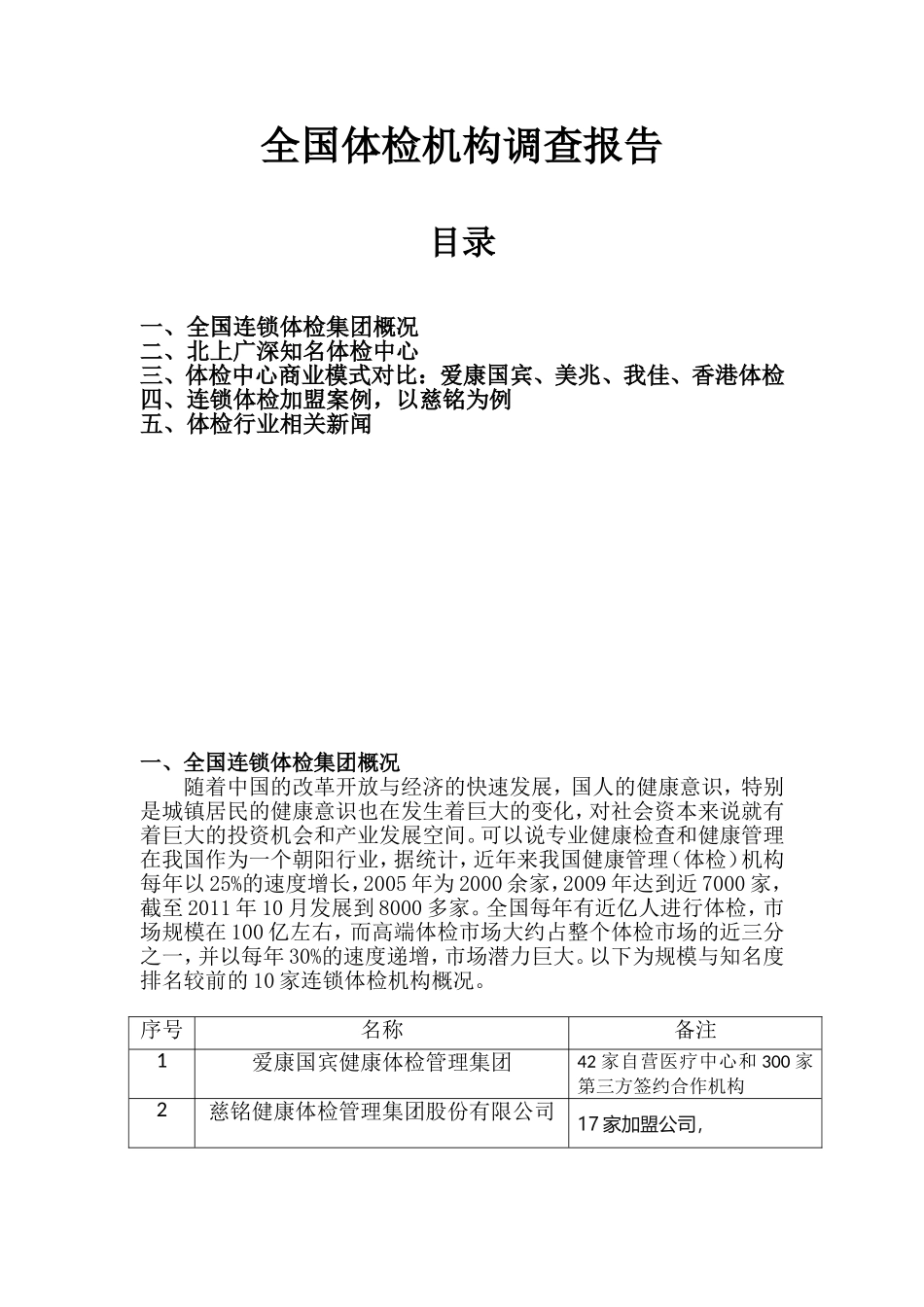 全国体检机构调查报告

目录

一、全国连锁体检集团概况
二、北上广深知名体检中心
三、体检中心商业模式对比：爱康国宾、美兆、我佳、香港体检
四、连锁体检加盟案例，以慈铭为例
五、体检行业相关新闻

一、全国连锁体检集团概况

随着中国的改革开放与经济的快速发展，国人的健康意识，特别是城镇居民的健康意识也在发生着巨大的变化，对社会资本来说就有着巨大的投资机会和产业发展空间。可以说专业健康检查和健康管理在我国作为一个朝阳行业，据统计，近年来我国健康管理（体检）机构每年以25%的速度增长，2005年为2000余家，2009年达到近7000家，截至2011年10月发展到8000多家。全国每年有近亿人进行体检，市场规模在100亿左右，而高端体检市场大约占整个体检市场的近三分之一，并以每年30%的速度递增，市场潜力巨大。以下为规模与知名度排名较前的10家连锁体检机构概况。

| 序号 | 名称 | 备注 |
|---|---|---|
| 1 | 爱康国宾健康体检管理集团 | 42家自营医疗中心和300家第三方签约合作机构 |
| 2 | 慈铭健康体检管理集团股份有限公司 | 17家加盟公司, |